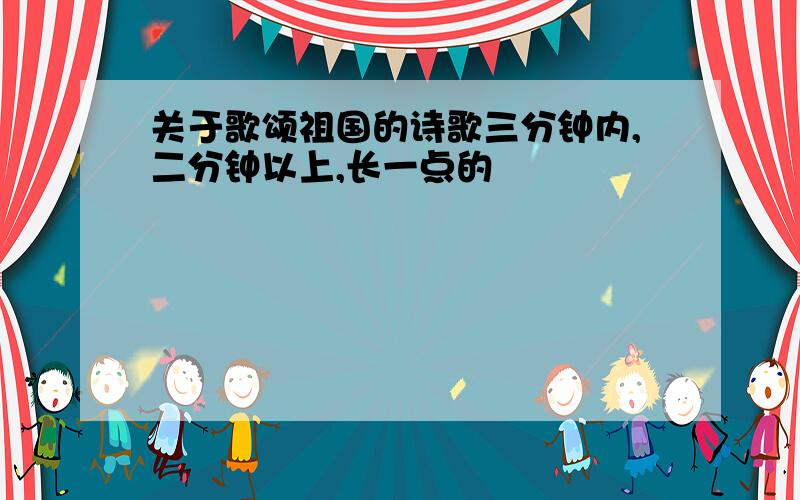 关于歌颂祖国的诗歌三分钟内,二分钟以上,长一点的